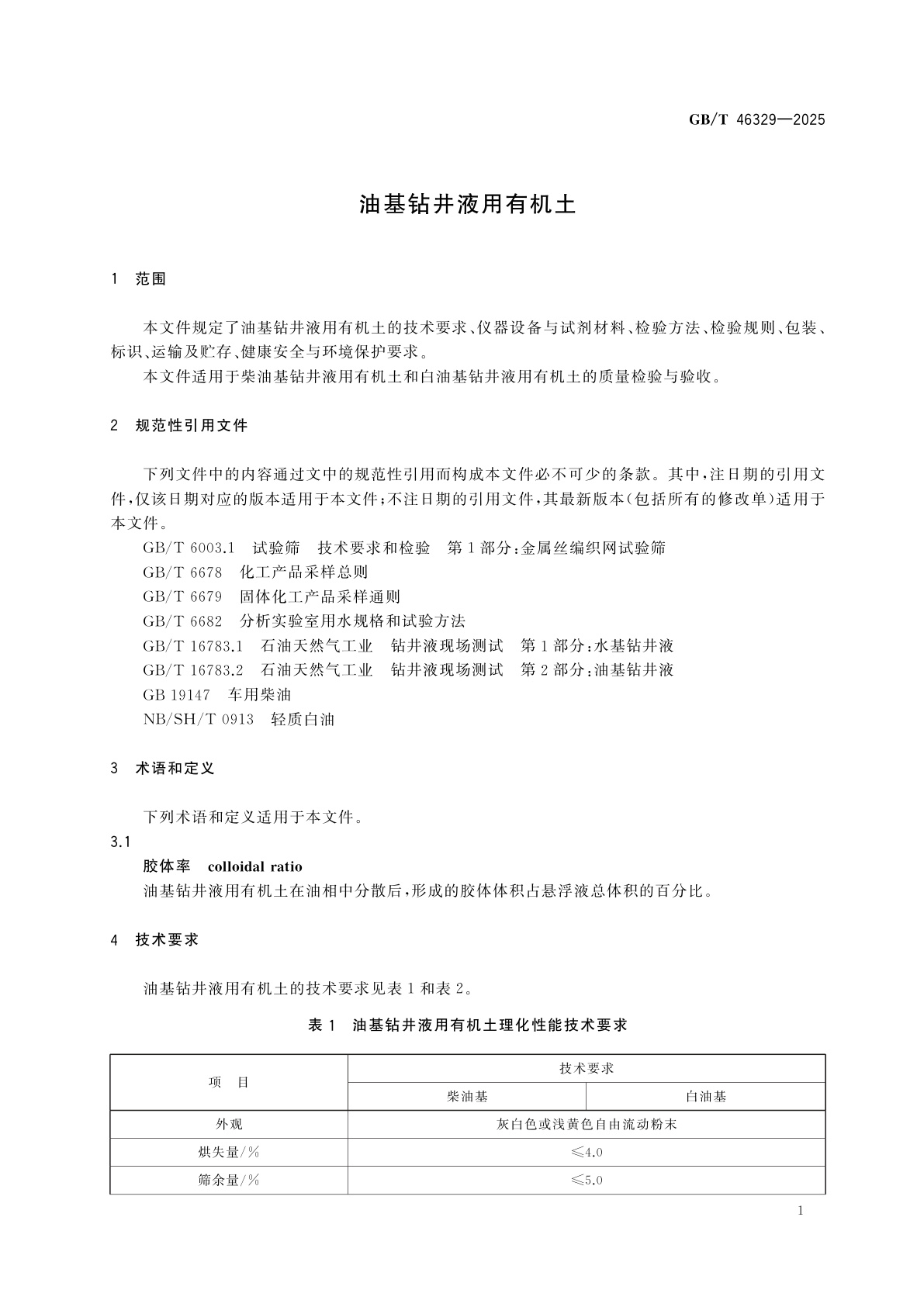 GB/T 46329—2025

油基钻井液用有机土

1 范围

本文件规定了油基钻井液用有机土的技术要求、仪器设备与试剂材料、检验方法、检验规则、包装、标识、运输及贮存、健康安全与环境保护要求。

本文件适用于柴油基钻井液用有机土和白油基钻井液用有机土的质量检验与验收。

2 规范性引用文件

下列文件中的内容通过文中的规范性引用而构成本文件必不可少的条款。其中,注日期的引用文件,仅该日期对应的版本适用于本文件;不注日期的引用文件,其最新版本(包括所有的修改单)适用于本文件。

GB/T 6003.1 试验筛 技术要求和检验 第1部分:金属丝编织网试验筛

GB/T 6678 化工产品采样总则

GB/T 6679 固体化工产品采样通则

GB/T 6682 分析实验室用水规格和试验方法

GB/T 16783.1 石油天然气工业 钻井液现场测试 第1部分:水基钻井液

GB/T 16783.2 石油天然气工业 钻井液现场测试 第2部分:油基钻井液

GB 19147 车用柴油

NB/SH/T 0913 轻质白油

3 术语和定义

下列术语和定义适用于本文件。

3.1

胶体率 colloidal ratio

油基钻井液用有机土在油相中分散后,形成的胶体体积占悬浮液总体积的百分比。

4 技术要求

油基钻井液用有机土的技术要求见表1和表2。

表1 油基钻井液用有机土理化性能技术要求

| 项 目 | 技术要求 | |
|---|---|---|
| | 柴油基 | 白油基 |
| 外观 | 灰白色或浅黄色自由流动粉末 | |
| 烘失量/% | ≤4.0 | |
| 筛余量/% | ≤5.0 | |

1